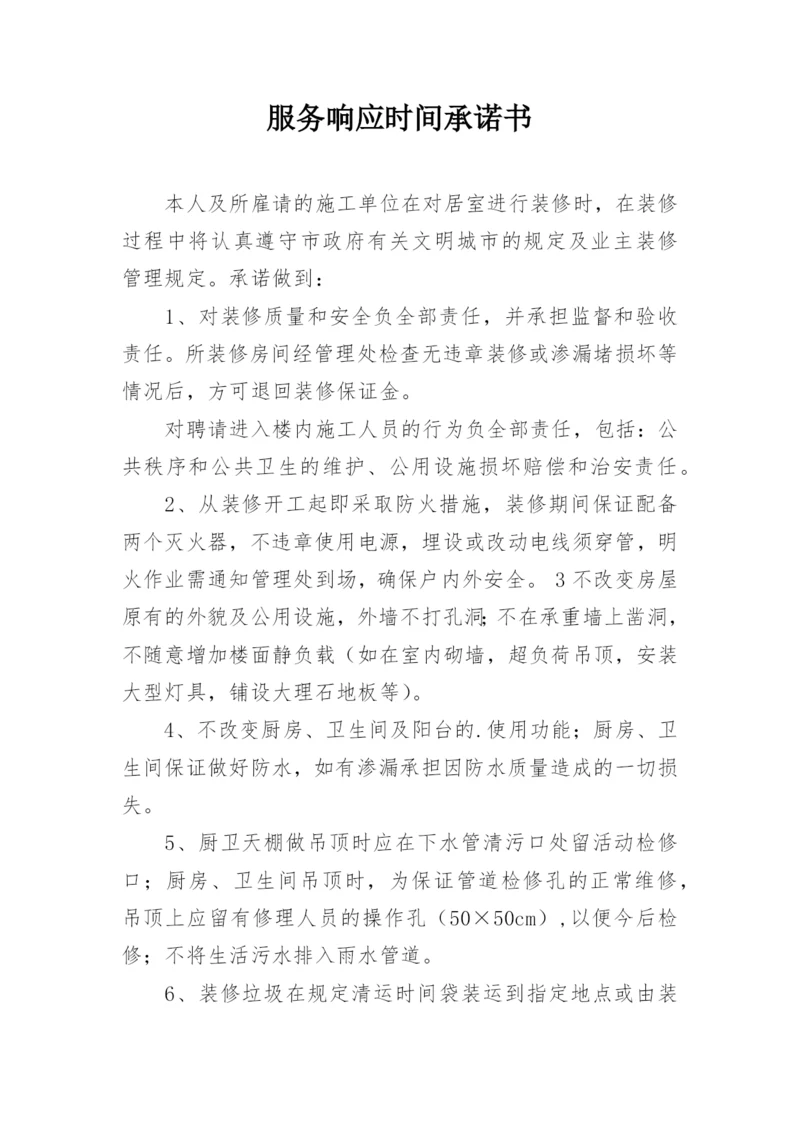 服务响应时间承诺书

本人及所雇请的施工单位在对居室进行装修时，在装修过程中将认真遵守市政府有关文明城市的规定及业主装修管理规定。承诺做到：

1、对装修质量和安全负全部责任，并承担监督和验收责任。所装修房间经管理处检查无违章装修或渗漏堵损坏等情况后，方可退回装修保证金。

对聘请进入楼内施工人员的行为负全部责任，包括：公共秩序和公共卫生的维护、公用设施损坏赔偿和治安责任。

2、从装修开工起即采取防火措施，装修期间保证配备两个灭火器，不违章使用电源，埋设或改动电线须穿管，明火作业需通知管理处到场，确保户内外安全。3不改变房屋原有的外貌及公用设施，外墙不打孔洞;不在承重墙上凿洞，不随意增加楼面静负载（如在室内砌墙，超负荷吊顶，安装大型灯具，铺设大理石地板等）。

4、不改变厨房、卫生间及阳台的.使用功能；厨房、卫生间保证做好防水，如有渗漏承担因防水质量造成的一切损失。

5、厨卫天棚做吊顶时应在下水管清污口处留活动检修口；厨房、卫生间吊顶时，为保证管道检修孔的正常维修，吊顶上应留有修理人员的操作孔（50×50cm）,以便今后检修；不将生活污水排入雨水管道。

6、装修垃圾在规定清运时间袋装运到指定地点或由装